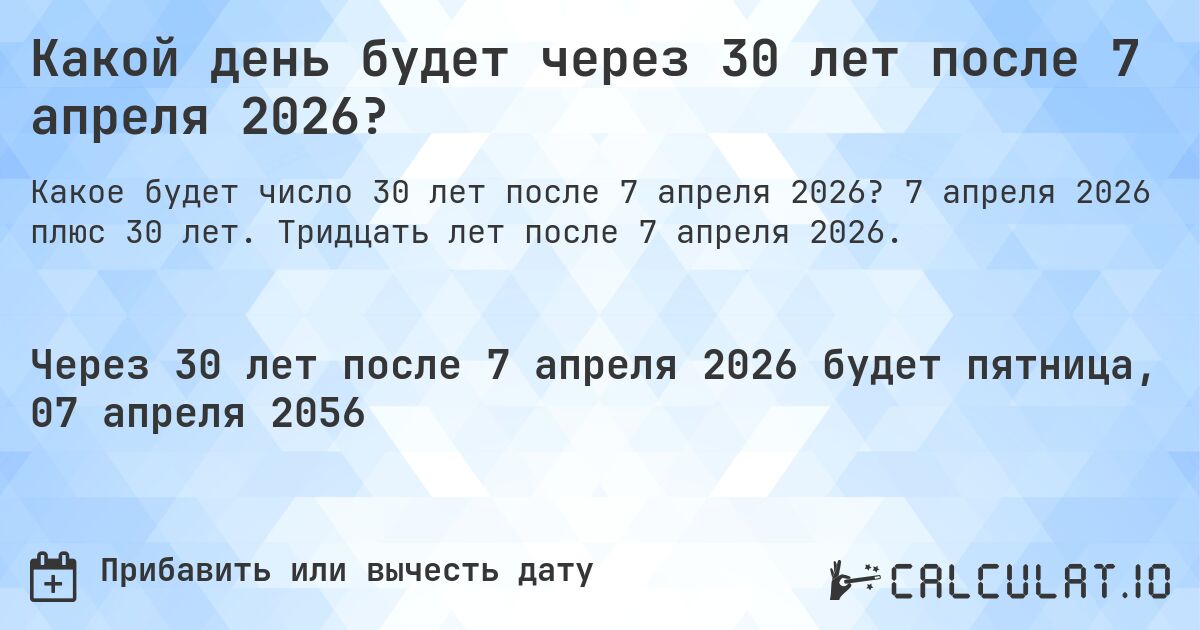 Какой день будет через 30 лет после 7 апреля 2026?

Какое будет число 30 лет после 7 апреля 2026? 7 апреля 2026 плюс 30 лет. Тридцать лет после 7 апреля 2026.

Через 30 лет после 7 апреля 2026 будет пятница, 07 апреля 2056

Прибавить или вычесть дату

CALCULAT.IO